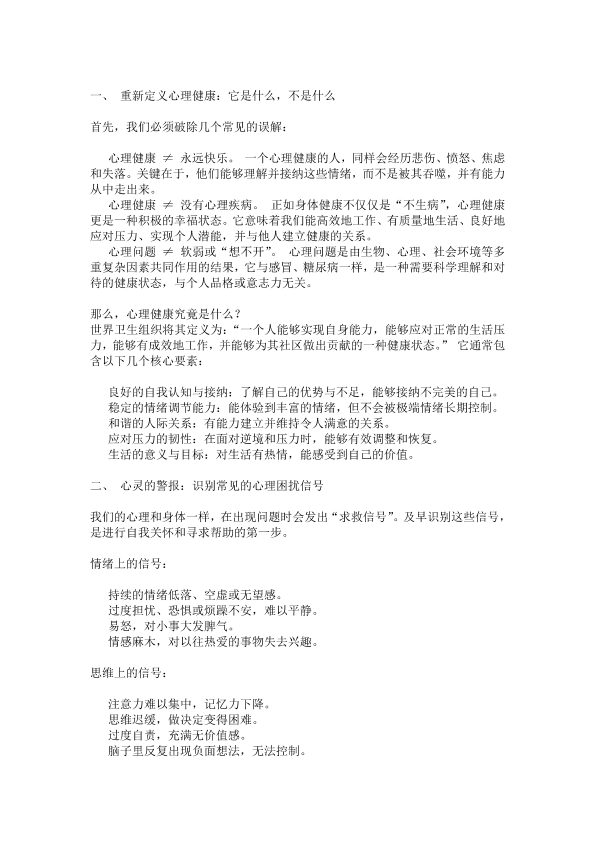 一、 重新定义心理健康：它是什么，不是什么

首先，我们必须破除几个常见的误解：

心理健康 ≠ 永远快乐。 一个心理健康的人，同样会经历悲伤、愤怒、焦虑和失落。关键在于，他们能够理解并接纳这些情绪，而不是被其吞噬，并有能力从中走出来。

心理健康 ≠ 没有心理疾病。 正如身体健康不仅仅是“不生病”，心理健康更是一种积极的幸福状态。它意味着我们能高效地工作、有质量地生活、良好地应对压力、实现个人潜能，并与他人建立健康的关系。

心理问题 ≠ 软弱或“想不开”。 心理问题是由生物、心理、社会环境等多重复杂因素共同作用的结果，它与感冒、糖尿病一样，是一种需要科学理解和对待的健康状态，与个人品格或意志力无关。

那么，心理健康究竟是什么？
世界卫生组织将其定义为：“一个人能够实现自身能力，能够应对正常的生活压力，能够有成效地工作，并能够为其社区做出贡献的一种健康状态。” 它通常包含以下几个核心要素：

良好的自我认知与接纳：了解自己的优势与不足，能够接纳不完美的自己。
稳定的情绪调节能力：能体验到丰富的情绪，但不会被极端情绪长期控制。
和谐的人际关系：有能力建立并维持令人满意的关系。
应对压力的韧性：在面对逆境和压力时，能够有效调整和恢复。
生活的意义与目标：对生活有热情，能感受到自己的价值。

二、 心灵的警报：识别常见的心理困扰信号

我们的心理和身体一样，在出现问题时会发出“求救信号”。及早识别这些信号，是进行自我关怀和寻求帮助的第一步。

情绪上的信号：

持续的情绪低落、空虚或无望感。
过度担忧、恐惧或烦躁不安，难以平静。
易怒，对小事大发脾气。
情感麻木，对以往热爱的事物失去兴趣。

思维上的信号：

注意力难以集中，记忆力下降。
思维迟缓，做决定变得困难。
过度自责，充满无价值感。
脑子里反复出现负面想法，无法控制。